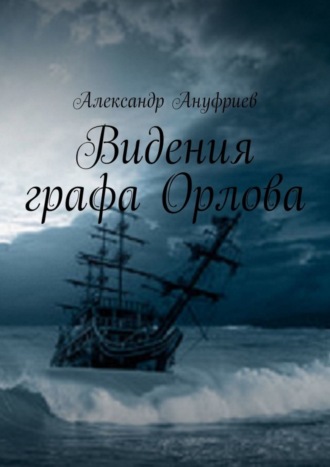 Александр Ануфриев

Видения графа Орлова